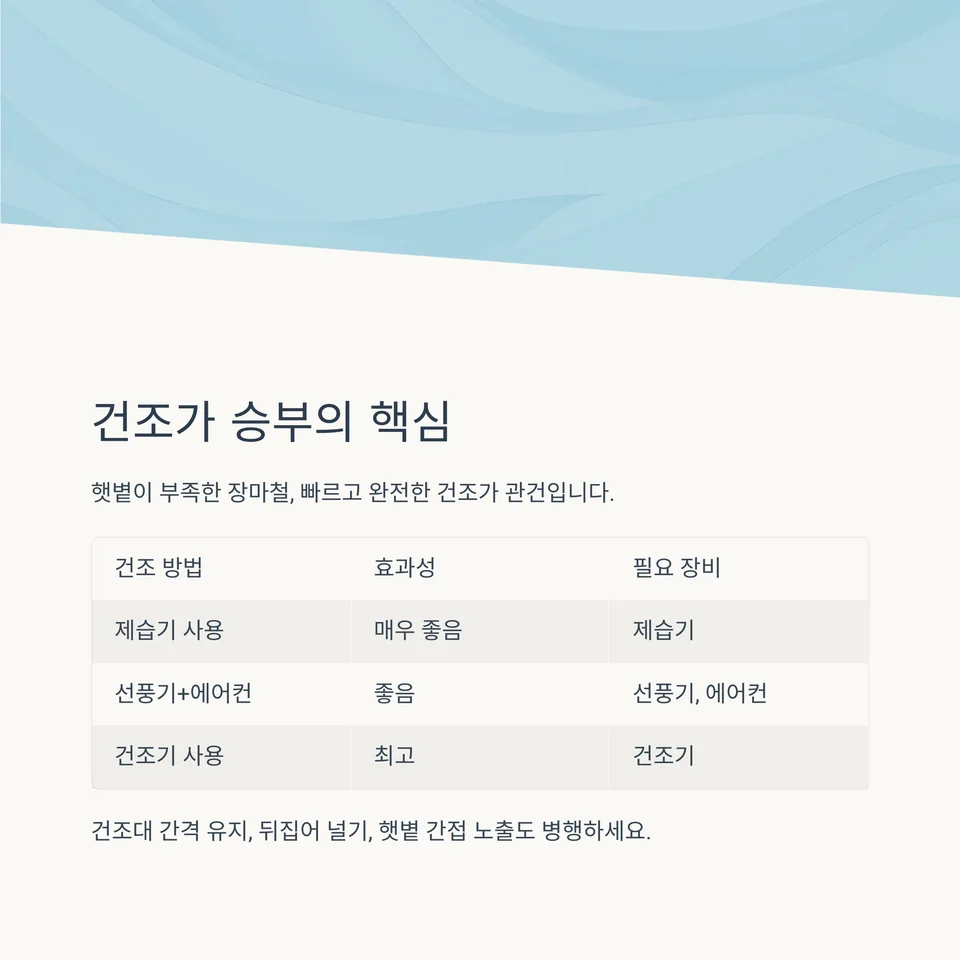 건조가 승부의 핵심

햇볕이 부족한 장마철, 빠르고 완전한 건조가 관건입니다.

| 건조 방법 | 효과성 | 필요 장비 |
|---|---|---|
| 제습기 사용 | 매우 좋음 | 제습기 |
| 선풍기+에어컨 | 좋음 | 선풍기, 에어컨 |
| 건조기 사용 | 최고 | 건조기 |

건조대 간격 유지, 뒤집어 널기, 햇볕 간접 노출도 병행하세요.